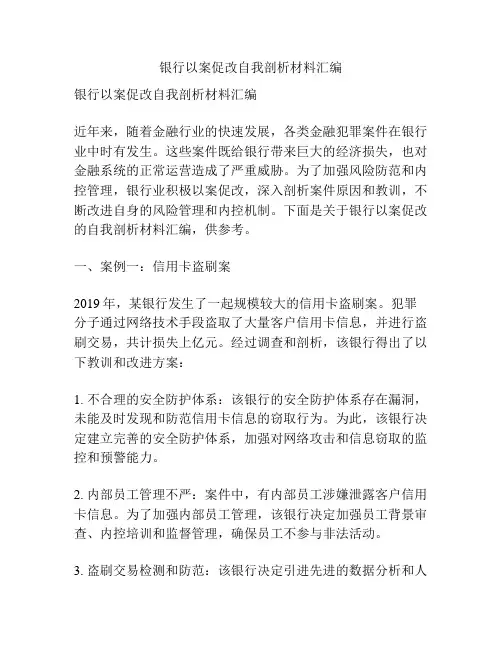 银行以案促改自我剖析材料汇编

银行以案促改自我剖析材料汇编

近年来，随着金融行业的快速发展，各类金融犯罪案件在银行业中时有发生。这些案件既给银行带来巨大的经济损失，也对金融系统的正常运营造成了严重威胁。为了加强风险防范和内控管理，银行业积极以案促改，深入剖析案件原因和教训，不断改进自身的风险管理和内控机制。下面是关于银行以案促改的自我剖析材料汇编，供参考。

一、案例一：信用卡盗刷案

2019 年，某银行发生了一起规模较大的信用卡盗刷案。犯罪分子通过网络技术手段盗取了大量客户信用卡信息，并进行盗刷交易，共计损失上亿元。经过调查和剖析，该银行得出了以下教训和改进方案：

1. 不合理的安全防护体系：该银行的安全防护体系存在漏洞，未能及时发现和防范信用卡信息的窃取行为。为此，该银行决定建立完善的安全防护体系，加强对网络攻击和信息窃取的监控和预警能力。

2. 内部员工管理不严：案件中，有内部员工涉嫌泄露客户信用卡信息。为了加强内部员工管理，该银行决定加强员工背景审查、内控培训和监督管理，确保员工不参与非法活动。

3. 盗刷交易检测和防范：该银行决定引进先进的数据分析和人